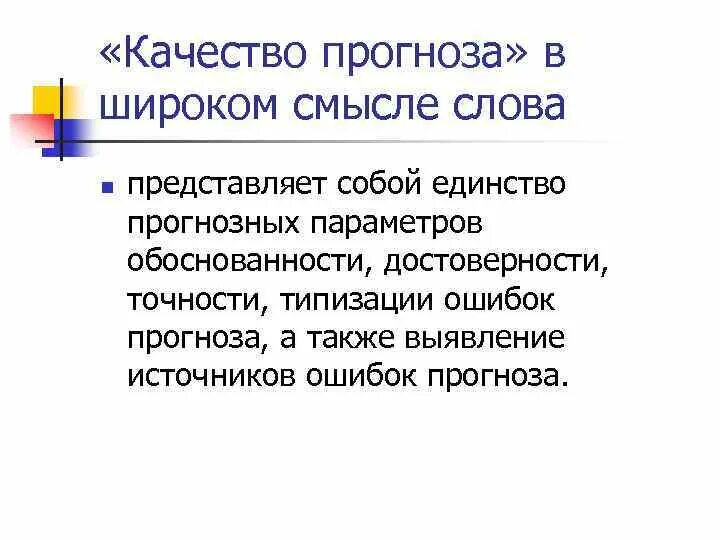 «Качество прогноза» в широком смысле слова

представляет собой единство прогнозных параметров обоснованности, достоверности, точности, типизации ошибок прогноза, а также выявление источников ошибок прогноза.